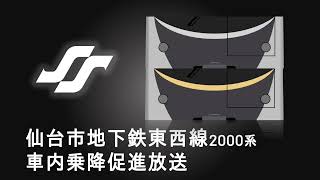 仙台市地下鉄東西線2000系
車内乗降促進放送